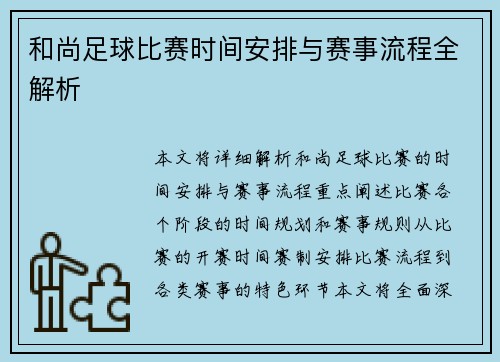 和尚足球比赛时间安排与赛事流程全解析

本文将详细解析和尚足球比赛的时间安排与赛事流程重点阐述比赛各个阶段的时间规划和赛事规则从比赛的开赛时间赛制安排比赛流程到各类赛事的特色环节本文将全面深